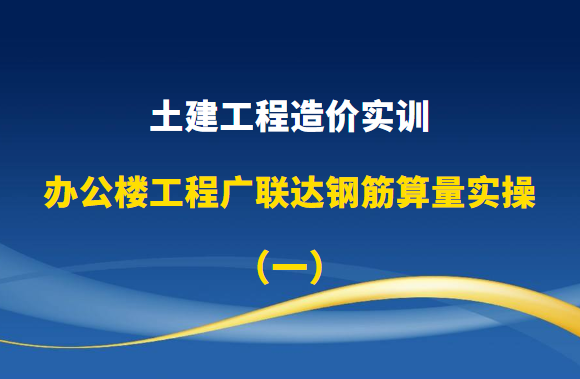 土建工程造价实训

办公楼工程广联达钢筋算量实操

（一）